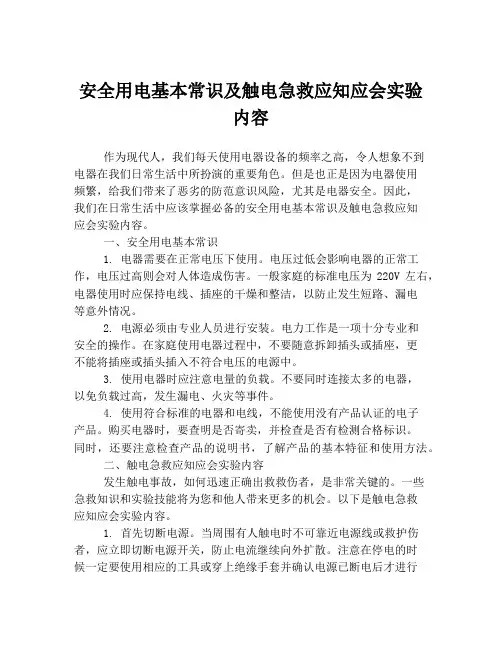 安全用电基本常识及触电急救应知应会实验内容

作为现代人，我们每天使用电器设备的频率之高，令人想象不到电器在我们日常生活中所扮演的重要角色。但是也正是因为电器使用频繁，给我们带来了恶劣的防范意识风险，尤其是电器安全。因此，我们在日常生活中应该掌握必备的安全用电基本常识及触电急救应知应会实验内容。

一、安全用电基本常识

1. 电器需要在正常电压下使用。电压过低会影响电器的正常工作，电压过高则会对人体造成伤害。一般家庭的标准电压为 220V 左右，电器使用时应保持电线、插座的干燥和整洁，以防止发生短路、漏电等意外情况。

2. 电源必须由专业人员进行安装。电力工作是一项十分专业和安全的操作。在家庭使用电器过程中，不要随意拆卸插头或插座，更不能将插座或插头插入不符合电压的电源中。

3. 使用电器时应注意电量的负载。不要同时连接太多的电器，以免负载过高，发生漏电、火灾等事件。

4. 使用符合标准的电器和电线，不能使用没有产品认证的电子产品。购买电器时，要查明是否寄卖，并检查是否有检测合格标识。同时，还要注意检查产品的说明书，了解产品的基本特征和使用方法。

二、触电急救应知应会实验内容

发生触电事故，如何迅速正确出救救伤者，是非常关键的。一些急救知识和实验技能将为您和他人带来更多的机会。以下是触电急救应知应会实验内容。

1. 首先切断电源。当周围有人触电时不可靠近电源线或救护伤者，应立即切断电源开关，防止电流继续向外扩散。注意在停电的时候一定要使用相应的工具或穿上绝缘手套并确认电源已断电后才进行